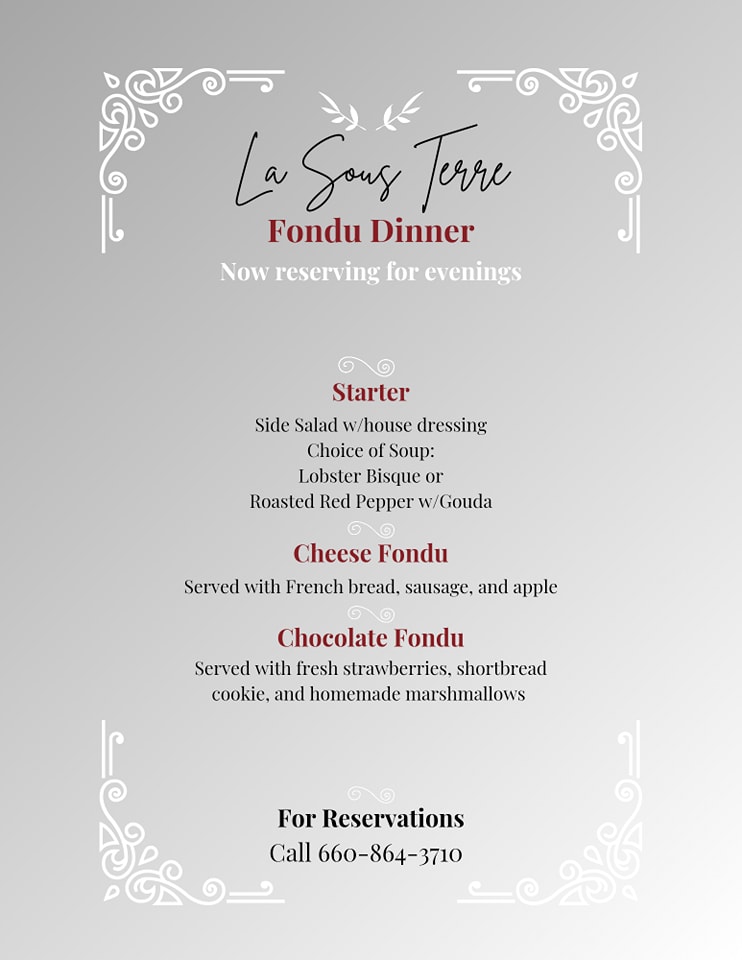 La Sous Terre
Fondu Dinner
Now reserving for evenings

Starter
Side Salad w/house dressing
Choice of Soup:
Lobster Bisque or
Roasted Red Pepper w/Gouda

Cheese Fondu
Served with French bread, sausage, and apple

Chocolate Fondu
Served with fresh strawberries, shortbread cookie, and homemade marshmallows

For Reservations
Call 660-864-3710